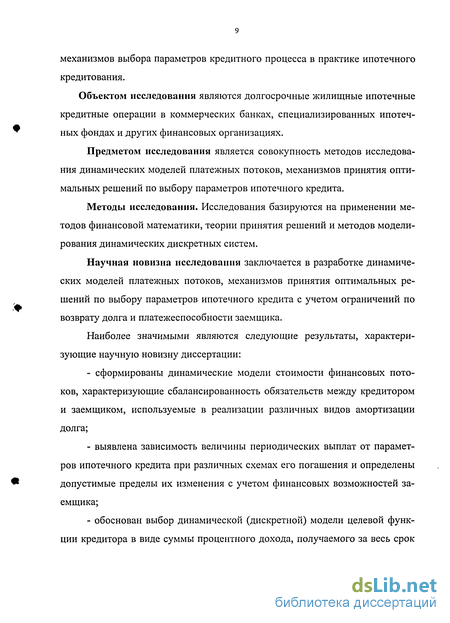 9

механизмов выбора параметров кредитного процесса в практике ипотечного кредитования.

Объектом исследования являются долгосрочные жилищные ипотечные кредитные операции в коммерческих банках, специализированных ипотечных фондах и других финансовых организациях.

Предметом исследования является совокупность методов исследования динамических моделей платежных потоков, механизмов принятия оптимальных решений по выбору параметров ипотечного кредита.

Методы исследования. Исследования базируются на применении методов финансовой математики, теории принятия решений и методов моделирования динамических дискретных систем.

Научная новизна исследования заключается в разработке динамических моделей платежных потоков, механизмов принятия оптимальных решений по выбору параметров ипотечного кредита с учетом ограничений по возврату долга и платежеспособности заемщика.

Наиболее значимыми являются следующие результаты, характеризующие научную новизну диссертации:

- сформированы динамические модели стоимости финансовых потоков, характеризующие сбалансированность обязательств между кредитором и заемщиком, используемые в реализации различных видов амортизации долга;

- выявлена зависимость величины периодических выплат от параметров ипотечного кредита при различных схемах его погашения и определены допустимые пределы их изменения с учетом финансовых возможностей заемщика;

- обоснован выбор динамической (дискретной) модели целевой функции кредитора в виде суммы процентного дохода, получаемого за весь срок

dsLib.net
библиотека диссертаций